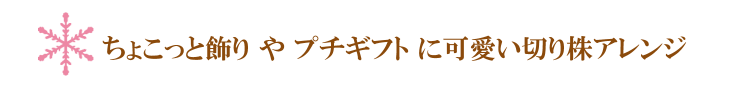 ちょこっと飾り や プチギフト に可愛い切り株アレンジ